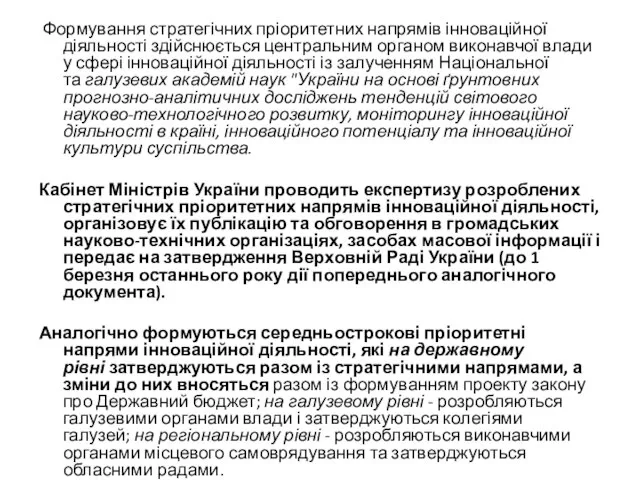 Формування стратегічних пріоритетних напрямів інноваційної діяльності здійснюється центральним органом виконавчої влади у сфері інноваційної діяльності із залученням Національної та галузевих академій наук "України на основі ґрунтовних прогнозно-аналітичних досліджень тенденцій світового науково-технологічного розвитку, моніторингу інноваційної діяльності в країні, інноваційного потенціалу та інноваційної культури суспільства.

Кабінет Міністрів України проводить експертизу розроблених стратегічних пріоритетних напрямів інноваційної діяльності, організовує їх публікацію та обговорення в громадських науково-технічних організаціях, засобах масової інформації і передає на затвердження Верховній Раді України (до 1 березня останнього року дії попереднього аналогічного документа).

Аналогічно формуються середньострокові пріоритетні напрями інноваційної діяльності, які на державному рівні затверджуються разом із стратегічними напрямами, а зміни до них вносяться разом із формуванням проекту закону про Державний бюджет; на галузевому рівні - розробляються галузевими органами влади і затверджуються колегіями галузей; на регіональному рівні - розробляються виконавчими органами місцевого самоврядування та затверджуються обласними радами.